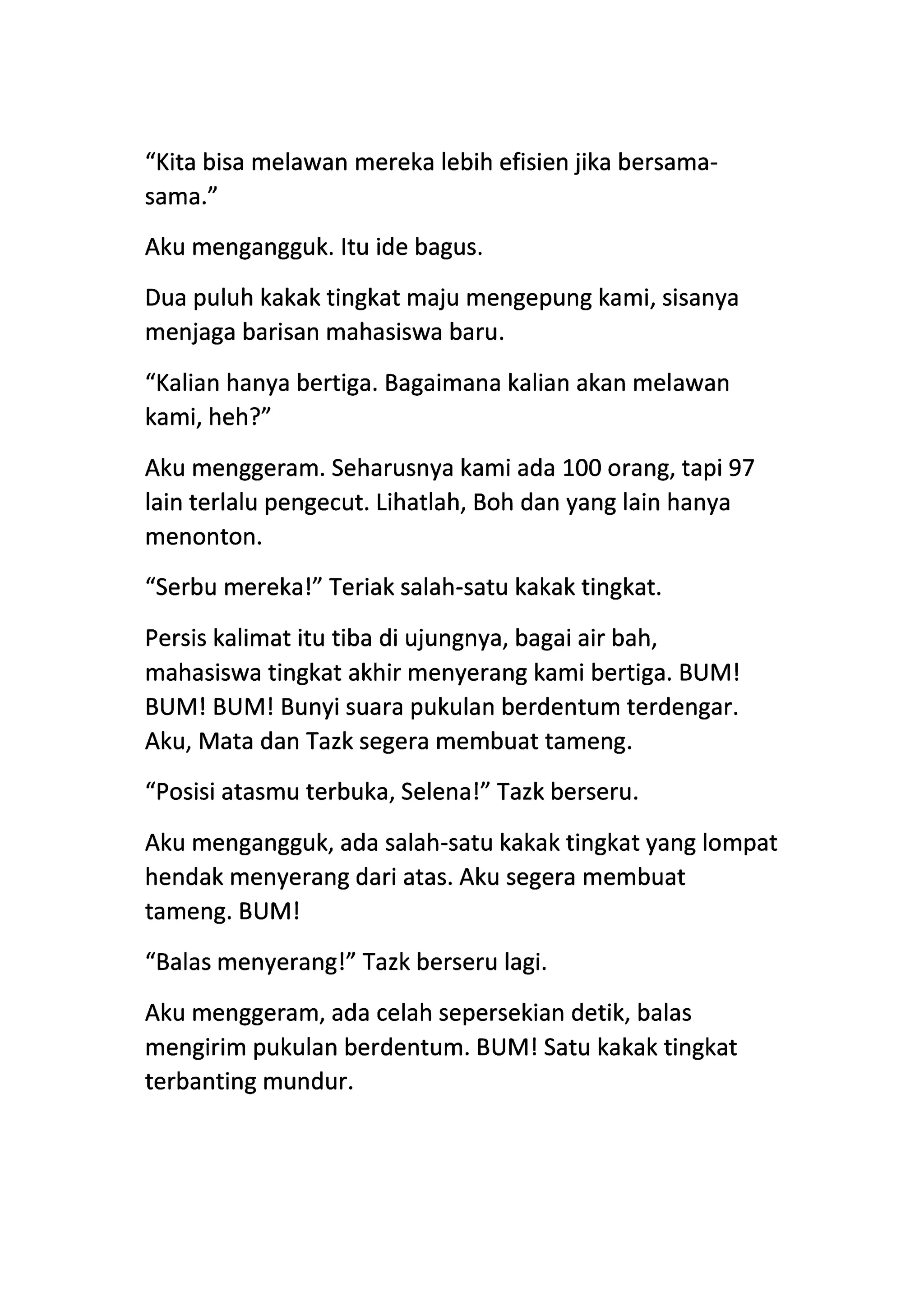 “Kita bisa melawan mereka lebih efisien jika bersama-sama.”

Aku mengangguk. Itu ide bagus.

Dua puluh kakak tingkat maju mengepung kami, sisanya menjaga barisan mahasiswa baru.

“Kalian hanya bertiga. Bagaimana kalian akan melawan kami, heh?”

Aku menggeram. Seharusnya kami ada 100 orang, tapi 97 lain terlalu pengecut. Lihatlah, Boh dan yang lain hanya menonton.

“Serbu mereka!” Teriak salah-satu kakak tingkat.

Persis kalimat itu tiba di ujungnya, bagai air bah, mahasiswa tingkat akhir menyerang kami bertiga. BUM! BUM! BUM! Bunyi suara pukulan berdentum terdengar. Aku, Mata dan Tazk segera membuat tameng.

“Posisi atasmu terbuka, Selena!” Tazk berseru.

Aku mengangguk, ada salah-satu kakak tingkat yang lompat hendak menyerang dari atas. Aku segera membuat tameng. BUM!

“Balas menyerang!” Tazk berseru lagi.

Aku menggeram, ada celah sepersekian detik, balas mengirim pukulan berdentum. BUM! Satu kakak tingkat terbanting mundur.